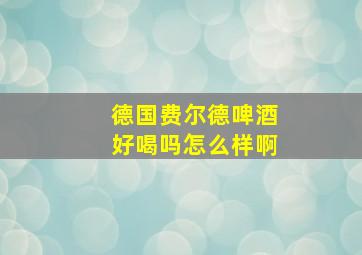 德国费尔德啤酒
好喝吗怎么样啊